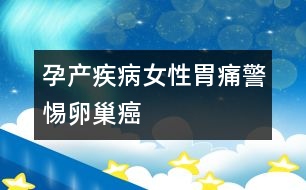 孕产疾病女性胃痛警惕卵巢癌